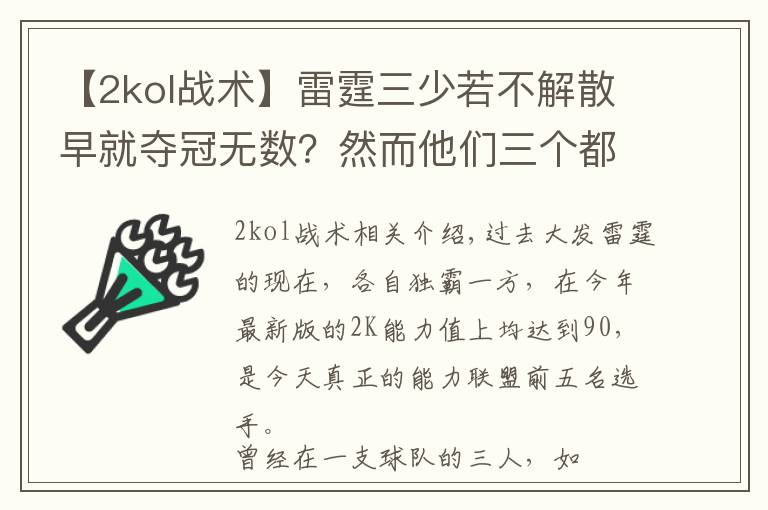 【2kol战术】雷霆三少若不解散早就夺冠无数？然而他们三个都

2kol战术相关介绍，过去大发雷霆的现在，各自独霸一方，在今年最新版的2K能力值上均达到90，是今天真正的能力联盟前五名选手。

曾经在一支球队的三人，如